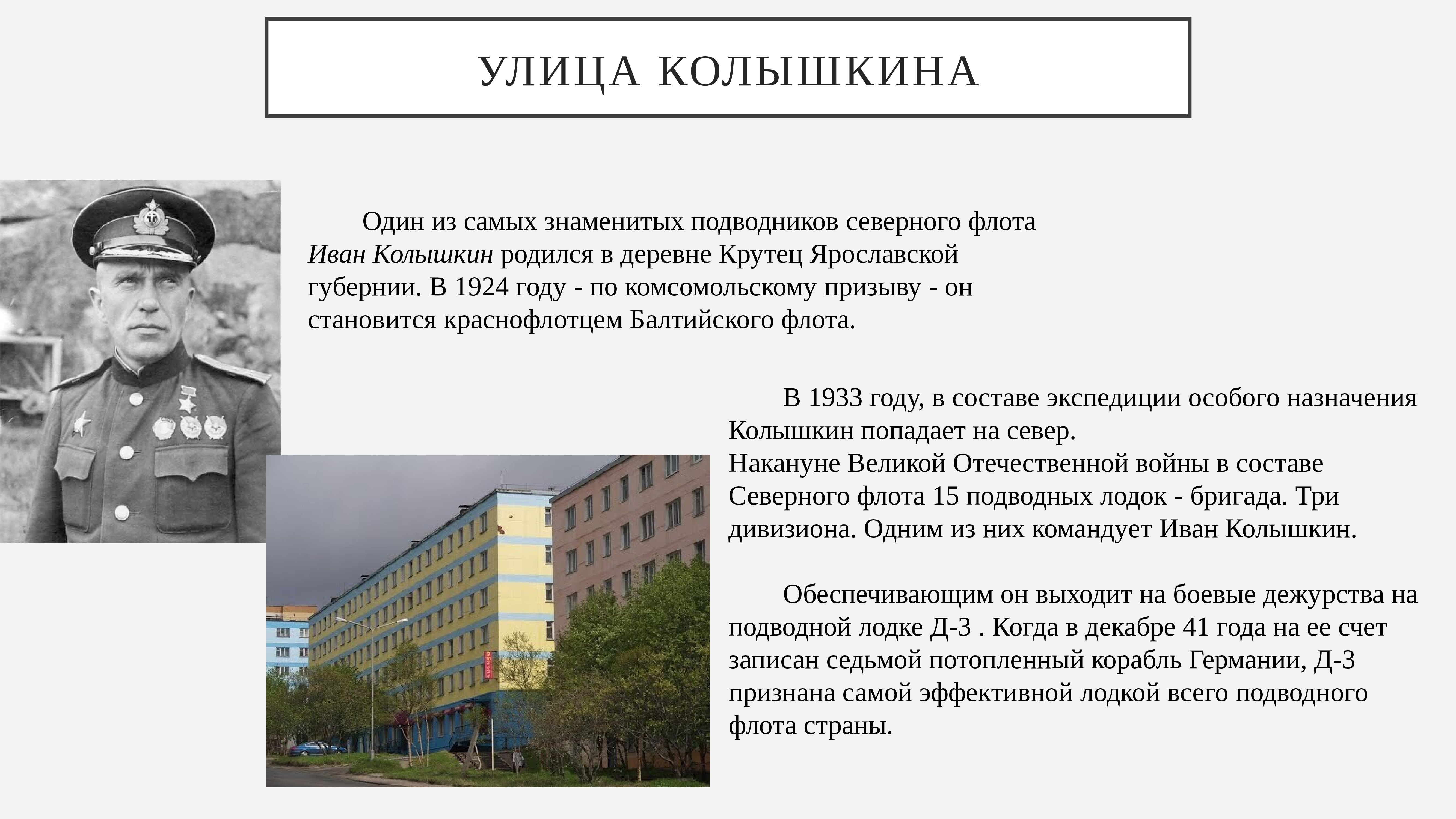 УЛИЦА КОЛЫШКИНА

Один из самых знаменитых подводников северного флота Иван Колышкин родился в деревне Крутец Ярославской губернии. В 1924 году - по комсомольскому призыву - он становится краснофлотцем Балтийского флота.

В 1933 году, в составе экспедиции особого назначения Колышкин попадает на север.
Накануне Великой Отечественной войны в составе Северного флота 15 подводных лодок - бригада. Три дивизиона. Одним из них командует Иван Колышкин.

Обеспечивающим он выходит на боевые дежурства на подводной лодке Д-3 . Когда в декабре 41 года на ее счет записан седьмой потопленный корабль Германии, Д-3 признана самой эффективной лодкой всего подводного флота страны.